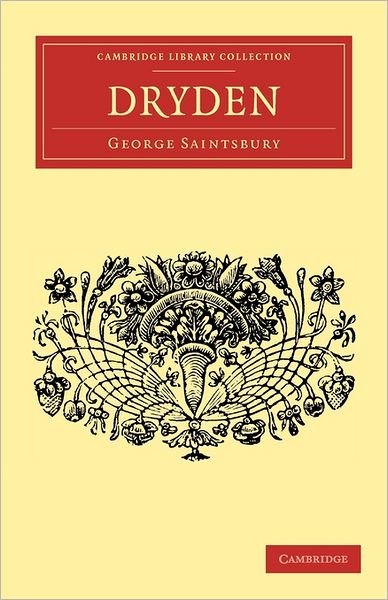 CAMBRIDGE LIBRARY COLLECTION

DRYDEN

GEORGE SAINTSBURY

CAMBRIDGE